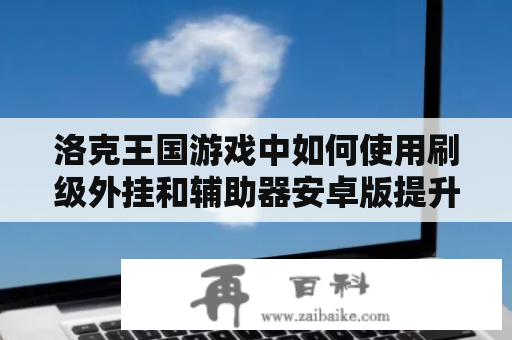 洛克王国游戏中如何使用刷级外挂和辅助器安卓版提升

再 百科
www.zaibaike.com